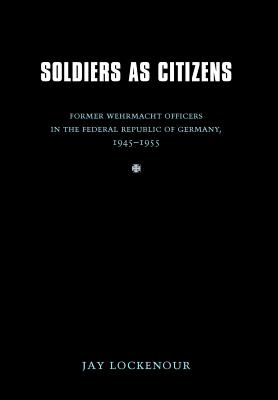 SOLDIERS AS CITIZENS

FORMER WEHRMACHT OFFICERS IN THE FEDERAL REPUBLIC OF GERMANY, 1945–1955

JAY LOCKENOUR